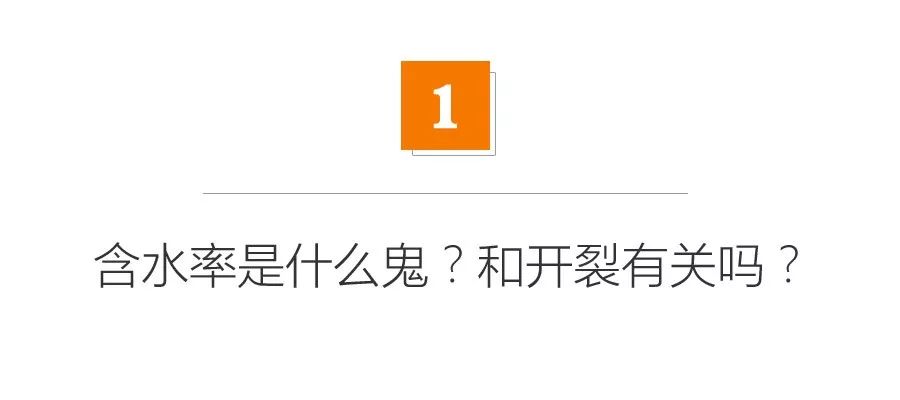 1

含水率是什么鬼？和开裂有关吗？